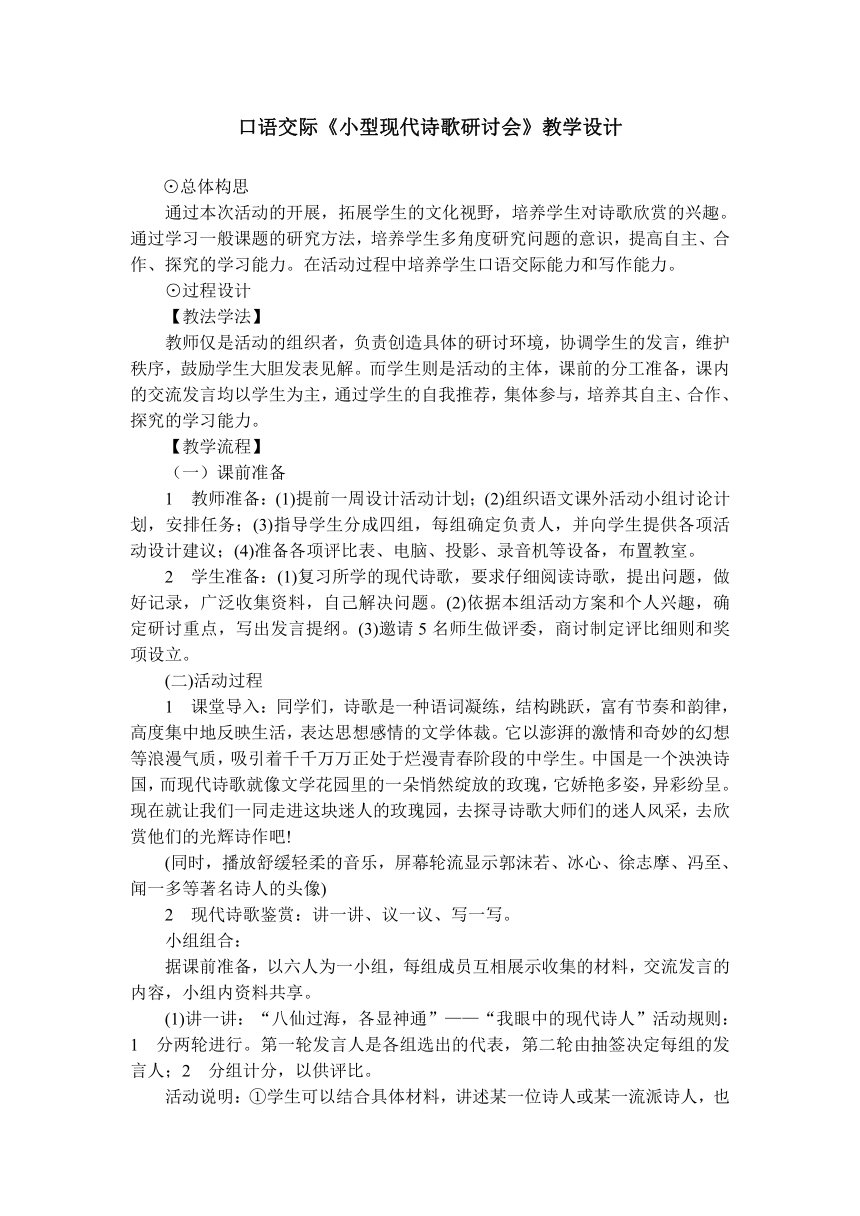 口语交际《小型现代诗歌研讨会》教学设计

⊙总体构思

通过本次活动的开展，拓展学生的文化视野，培养学生对诗歌欣赏的兴趣。通过学习一般课题的研究方法，培养学生多角度研究问题的意识，提高自主、合作、探究的学习能力。在活动过程中培养学生口语交际能力和写作能力。

⊙过程设计

【教法学法】

教师仅是活动的组织者，负责创造具体的研讨环境，协调学生的发言，维护秩序，鼓励学生大胆发表见解。而学生则是活动的主体，课前的分工准备，课内的交流发言均以学生为主，通过学生的自我推荐，集体参与，培养其自主、合作、探究的学习能力。

【教学流程】

（一）课前准备

1　教师准备：(1)提前一周设计活动计划；(2)组织语文课外活动小组讨论计划，安排任务；(3)指导学生分成四组，每组确定负责人，并向学生提供各项活动设计建议；(4)准备各项评比表、电脑、投影、录音机等设备，布置教室。

2　学生准备：(1)复习所学的现代诗歌，要求仔细阅读诗歌，提出问题，做好记录，广泛收集资料，自己解决问题。(2)依据本组活动方案和个人兴趣，确定研讨重点，写出发言提纲。(3)邀请 5 名师生做评委，商讨制定评比细则和奖项设立。

(二)活动过程

1　课堂导入：同学们，诗歌是一种语词凝练，结构跳跃，富有节奏和韵律，高度集中地反映生活，表达思想感情的文学体裁。它以澎湃的激情和奇妙的幻想等浪漫气质，吸引着千千万万正处于烂漫青春阶段的中学生。中国是一个泱泱诗国，而现代诗歌就像文学花园里的一朵悄然绽放的玫瑰，它娇艳多姿，异彩纷呈。现在就让我们一同走进这块迷人的玫瑰园，去探寻诗歌大师们的迷人风采，去欣赏他们的光辉诗作吧!

(同时，播放舒缓轻柔的音乐，屏幕轮流显示郭沫若、冰心、徐志摩、冯至、闻一多等著名诗人的头像)

2　现代诗歌鉴赏：讲一讲、议一议、写一写。

小组组合：

据课前准备，以六人为一小组，每组成员互相展示收集的材料，交流发言的内容，小组内资料共享。

(1)讲一讲：“八仙过海，各显神通”——“我眼中的现代诗人”活动规则：1　分两轮进行。第一轮发言人是各组选出的代表，第二轮由抽签决定每组的发言人；2　分组计分，以供评比。

活动说明：①学生可以结合具体材料，讲述某一位诗人或某一流派诗人，也